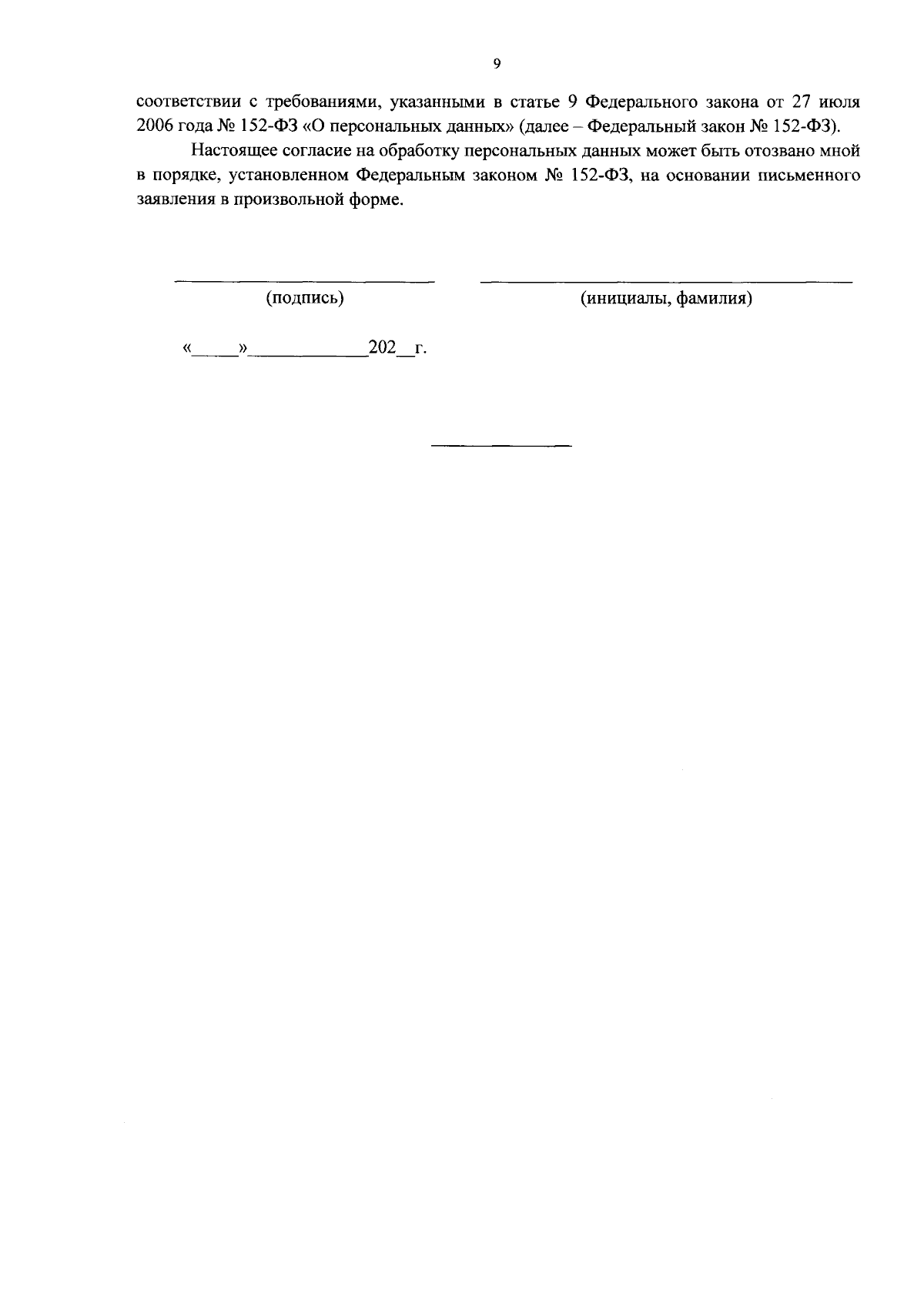 9

соответствии с требованиями, указанными в статье 9 Федерального закона от 27 июля 2006 года № 152-ФЗ «О персональных данных» (далее – Федеральный закон № 152-ФЗ).

Настоящее согласие на обработку персональных данных может быть отозвано мной в порядке, установленном Федеральным законом № 152-ФЗ, на основании письменного заявления в произвольной форме.

____
(подпись)

____
(инициалы, фамилия)

«____»____202____г.